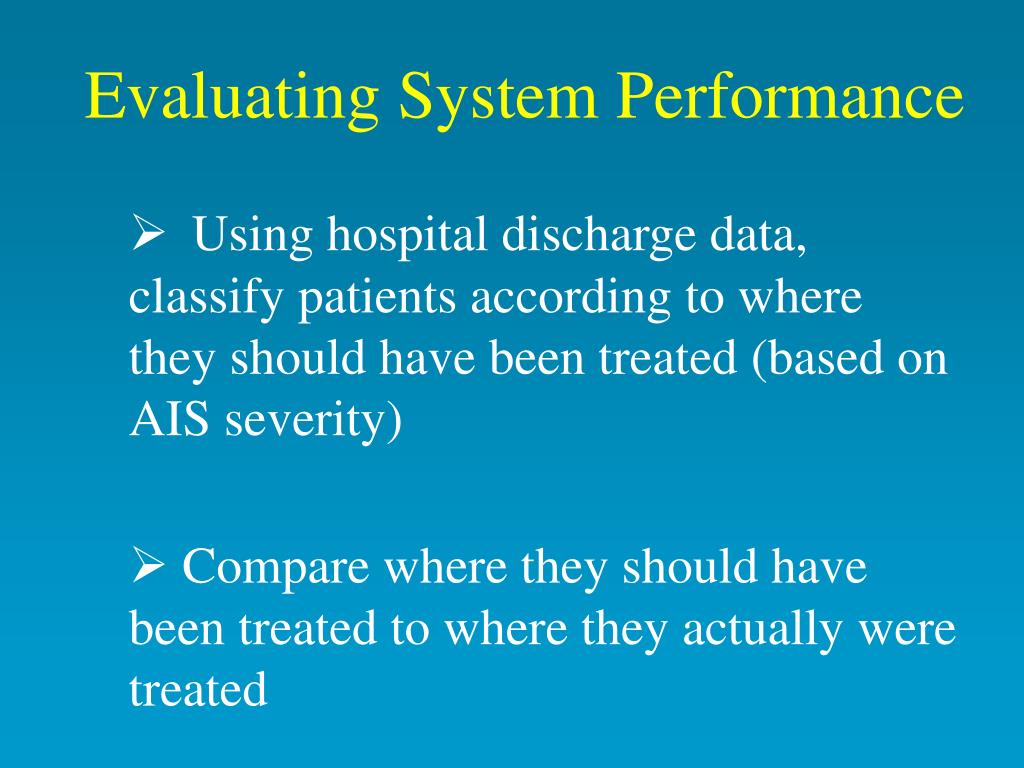 Evaluating System Performance

➢ Using hospital discharge data, classify patients according to where they should have been treated (based on AIS severity)

➢ Compare where they should have been treated to where they actually were treated